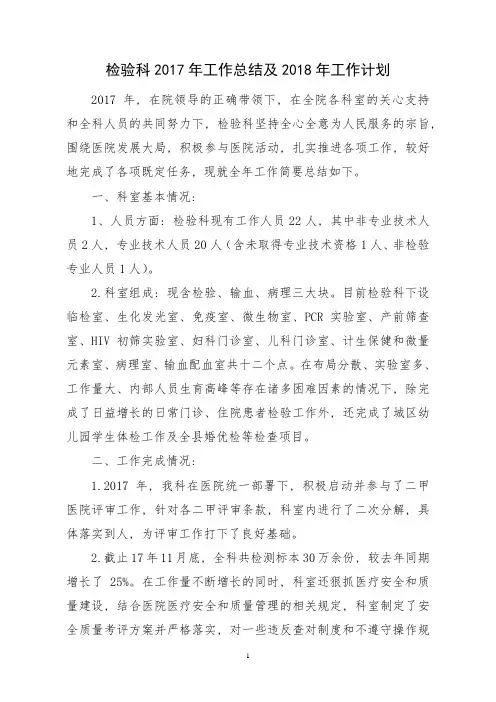 检验科 2017 年工作总结及 2018 年工作计划

2017 年，在院领导的正确带领下，在全院各科室的关心支持和全科人员的共同努力下，检验科坚持全心全意为人民服务的宗旨，围绕医院发展大局，积极参与医院活动，扎实推进各项工作，较好地完成了各项既定任务，现就全年工作简要总结如下。

一、科室基本情况：

1、人员方面：检验科现有工作人员 22 人，其中非专业技术人员 2 人，专业技术人员 20 人（含未取得专业技术资格 1 人、非检验专业人员 1 人）。

2.科室组成：现含检验、输血、病理三大块。目前检验科下设临检室、生化发光室、免疫室、微生物室、PCR 实验室、产前筛查室、HIV 初筛实验室、妇科门诊室、儿科门诊室、计生保健和微量元素室、病理室、输血配血室共十二个点。在布局分散、实验室多、工作量大、内部人员生育高峰等存在诸多困难因素的情况下，除完成了日益增长的日常门诊、住院患者检验工作外，还完成了城区幼儿园学生体检工作及全县婚优检等检查项目。

二、工作完成情况：

1.2017 年，我科在医院统一部署下，积极启动并参与了二甲医院评审工作，针对各二甲评审条款，科室内进行了二次分解，具体落实到人，为评审工作打下了良好基础。

2.截止 17 年 11 月底，全科共检测标本 30 万余份，较去年同期增长了 25%。在工作量不断增长的同时，科室还狠抓医疗安全和质量建设，结合医院医疗安全和质量管理的相关规定，科室制定了安全质量考评方案并严格落实，对一些违反查对制度和不遵守操作规

1